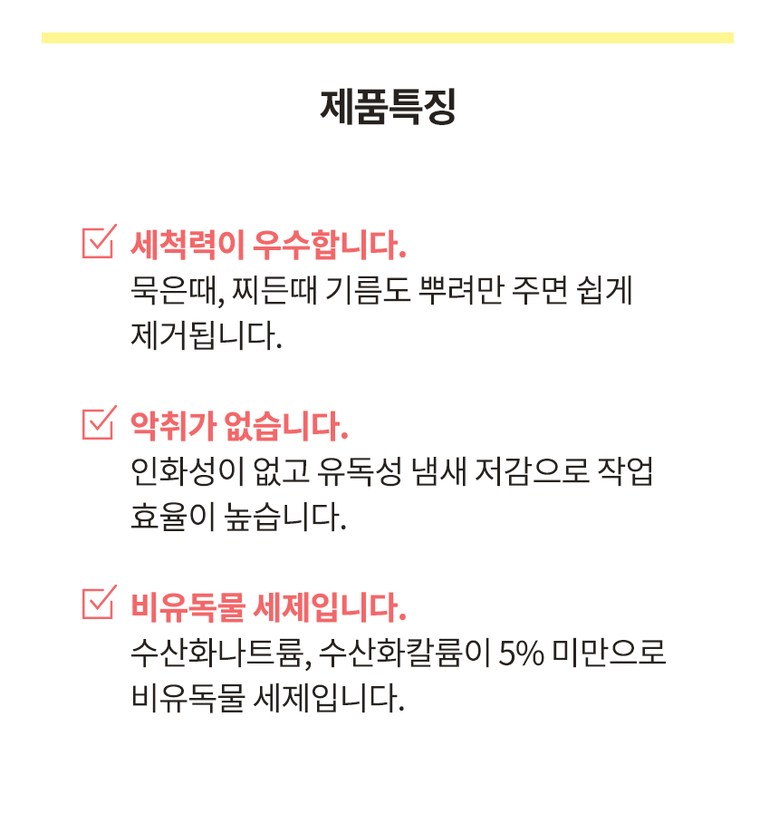 제품특징

세척력이 우수합니다.
묵은때, 찌든때 기름도 뿌려만 주면 쉽게 제거됩니다.

악취가 없습니다.
인화성이 없고 유독성 냄새 저감으로 작업 효율이 높습니다.

비유독물 세제입니다.
수산화나트륨, 수산화칼륨이 5% 미만으로 비유독물 세제입니다.